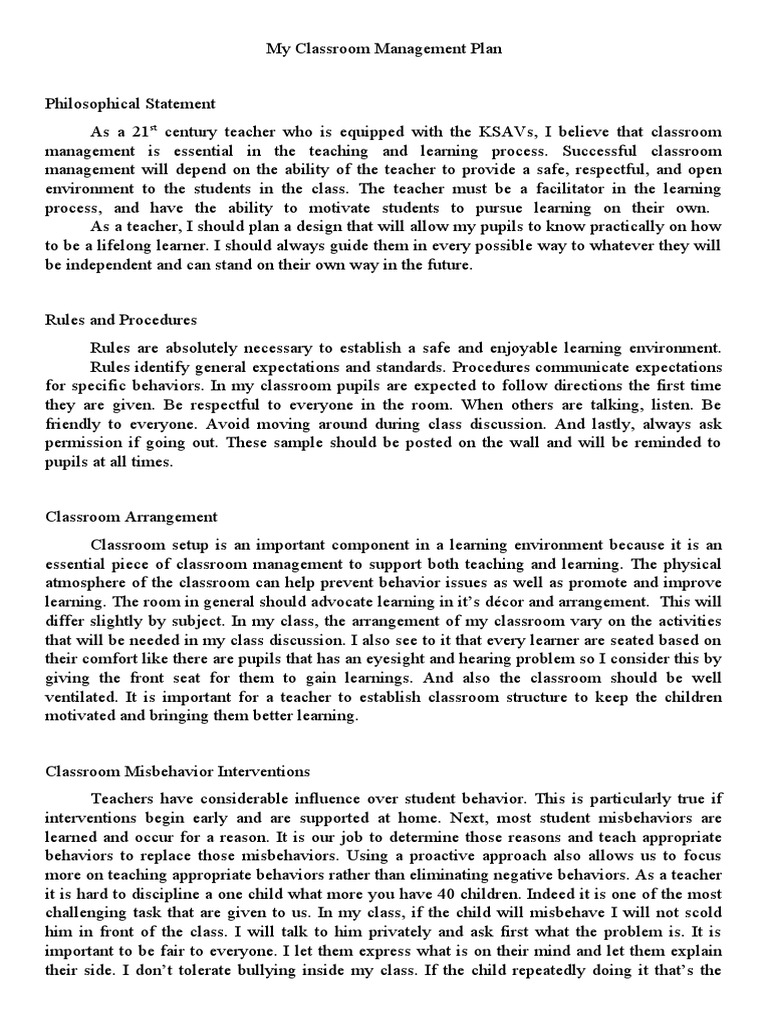 My Classroom Management Plan

Philosophical Statement

As a 21$^{st}$ century teacher who is equipped with the KSAVs, I believe that classroom management is essential in the teaching and learning process. Successful classroom management will depend on the ability of the teacher to provide a safe, respectful, and open environment to the students in the class. The teacher must be a facilitator in the learning process, and have the ability to motivate students to pursue learning on their own.

As a teacher, I should plan a design that will allow my pupils to know practically on how to be a lifelong learner. I should always guide them in every possible way to whatever they will be independent and can stand on their own way in the future.

Rules and Procedures

Rules are absolutely necessary to establish a safe and enjoyable learning environment.

Rules identify general expectations and standards. Procedures communicate expectations for specific behaviors. In my classroom pupils are expected to follow directions the first time they are given. Be respectful to everyone in the room. When others are talking, listen. Be friendly to everyone. Avoid moving around during class discussion. And lastly, always ask permission if going out. These sample should be posted on the wall and will be reminded to pupils at all times.

Classroom Arrangement

Classroom setup is an important component in a learning environment because it is an essential piece of classroom management to support both teaching and learning. The physical atmosphere of the classroom can help prevent behavior issues as well as promote and improve learning. The room in general should advocate learning in it's décor and arrangement. This will differ slightly by subject. In my class, the arrangement of my classroom vary on the activities that will be needed in my class discussion. I also see to it that every learner are seated based on their comfort like there are pupils that has an eyesight and hearing problem so I consider this by giving the front seat for them to gain learnings. And also the classroom should be well ventilated. It is important for a teacher to establish classroom structure to keep the children motivated and bringing them better learning.

Classroom Misbehavior Interventions

Teachers have considerable influence over student behavior. This is particularly true if interventions begin early and are supported at home. Next, most student misbehaviors are learned and occur for a reason. It is our job to determine those reasons and teach appropriate behaviors to replace those misbehaviors. Using a proactive approach also allows us to focus more on teaching appropriate behaviors rather than eliminating negative behaviors. As a teacher it is hard to discipline a one child what more you have 40 children. Indeed it is one of the most challenging task that are given to us. In my class, if the child will misbehave I will not scold him in front of the class. I will talk to him privately and ask first what the problem is. It is important to be fair to everyone. I let them express what is on their mind and let them explain their side. I don't tolerate bullying inside my class. If the child repeatedly doing it that's the